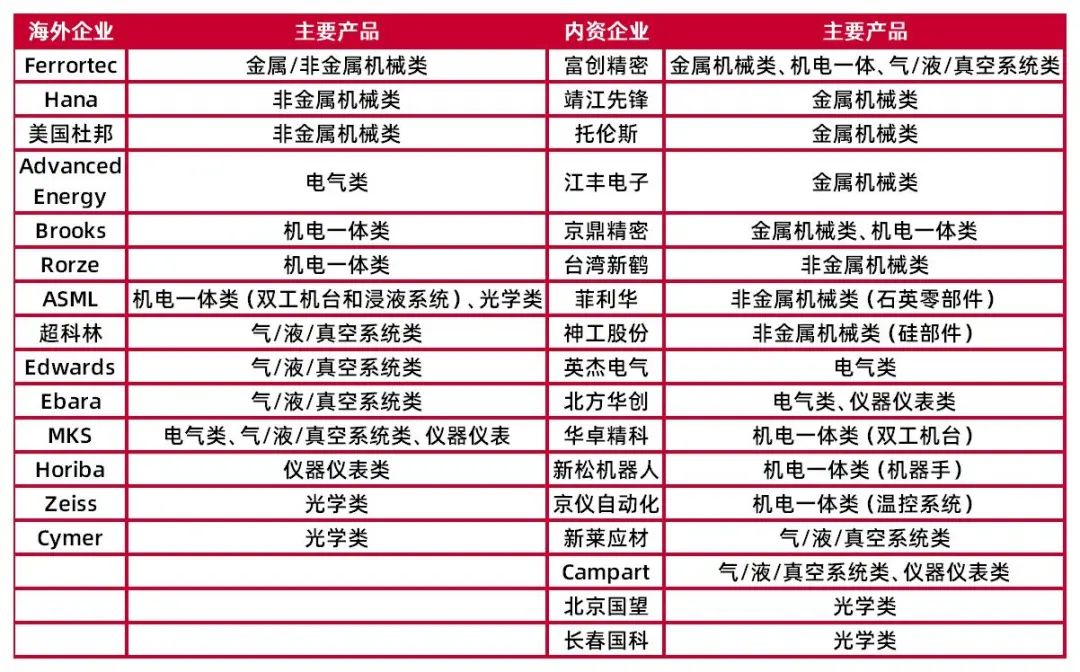 | 海外企业 | 主要产品 | 内资企业 | 主要产品 |
|---|---|---|---|
| Ferrortec | 金属/非金属机械类 | 富创精密 | 金属机械类、机电一体、气/液/真空系统类 |
| Hana | 非金属机械类 | 靖江先锋 | 金属机械类 |
| 美国杜邦 | 非金属机械类 | 托伦斯 | 金属机械类 |
| Advanced Energy | 电气类 | 江丰电子 | 金属机械类 |
| Brooks | 机电一体类 | 京鼎精密 | 金属机械类、机电一体类 |
| Rorze | 机电一体类 | 台湾新鹤 | 非金属机械类 |
| ASML | 机电一体类（双工机台和浸液系统）、光学类 | 菲利华 | 非金属机械类（石英零部件） |
| 超科林 | 气/液/真空系统类 | 神工股份 | 非金属机械类（硅部件） |
| Edwards | 气/液/真空系统类 | 英杰电气 | 电气类 |
| Ebara | 气/液/真空系统类 | 北方华创 | 电气类、仪器仪表类 |
| MKS | 电气类、气/液/真空系统类、仪器仪表 | 华卓精科 | 机电一体类（双工机台） |
| Horiba | 仪器仪表类 | 新松机器人 | 机电一体类（机器手） |
| Zeiss | 光学类 | 京仪自动化 | 机电一体类（温控系统） |
| Cymer | 光学类 | 新莱应材 | 气/液/真空系统类 |
|  |  | Campart | 气/液/真空系统类、仪器仪表类 |
|  |  | 北京国望 | 光学类 |
|  |  | 长春国科 | 光学类 |